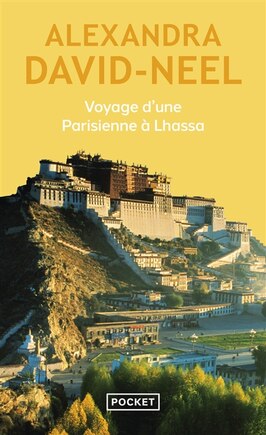 ALEXANDRA
DAVID-NEEL

Voyage d'une
Parisienne à Lhassa

POCKET